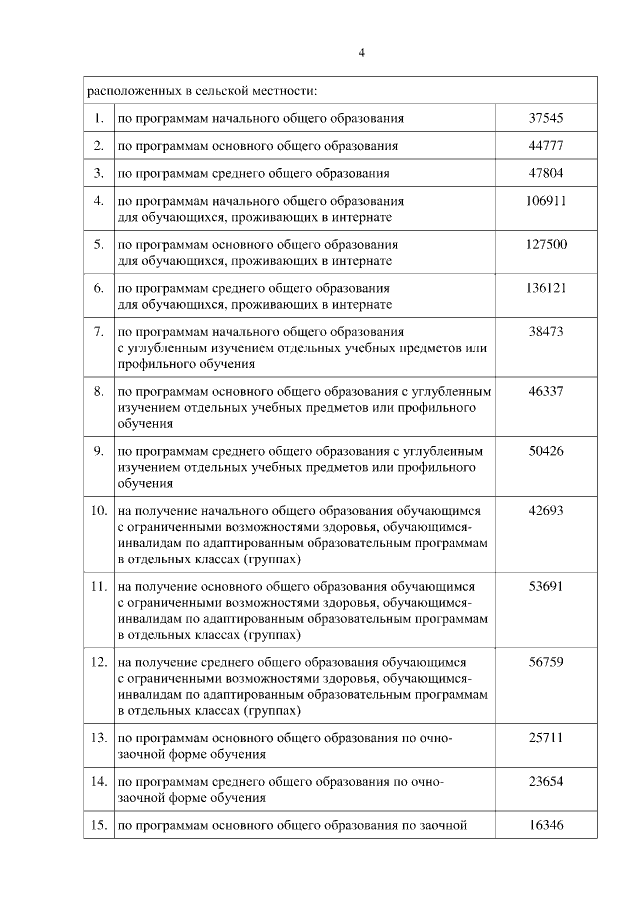 4

| расположенных в сельской местности: | | |
|---|---|---|
| 1. | по программам начального общего образования | 37545 |
| 2. | по программам основного общего образования | 44777 |
| 3. | по программам среднего общего образования | 47804 |
| 4. | по программам начального общего образования для обучающихся, проживающих в интернате | 106911 |
| 5. | по программам основного общего образования для обучающихся, проживающих в интернате | 127500 |
| 6. | по программам среднего общего образования для обучающихся, проживающих в интернате | 136121 |
| 7. | по программам начального общего образования с углубленным изучением отдельных учебных предметов или профильного обучения | 38473 |
| 8. | по программам основного общего образования с углубленным изучением отдельных учебных предметов или профильного обучения | 46337 |
| 9. | по программам среднего общего образования с углубленным изучением отдельных учебных предметов или профильного обучения | 50426 |
| 10. | на получение начального общего образования обучающимся с ограниченными возможностями здоровья, обучающимся-инвалидам по адаптированным образовательным программам в отдельных классах (группах) | 42693 |
| 11. | на получение основного общего образования обучающимся с ограниченными возможностями здоровья, обучающимся-инвалидам по адаптированным образовательным программам в отдельных классах (группах) | 53691 |
| 12. | на получение среднего общего образования обучающимся с ограниченными возможностями здоровья, обучающимся-инвалидам по адаптированным образовательным программам в отдельных классах (группах) | 56759 |
| 13. | по программам основного общего образования по очно-заочной форме обучения | 25711 |
| 14. | по программам среднего общего образования по очно-заочной форме обучения | 23654 |
| 15. | по программам основного общего образования по заочной | 16346 |